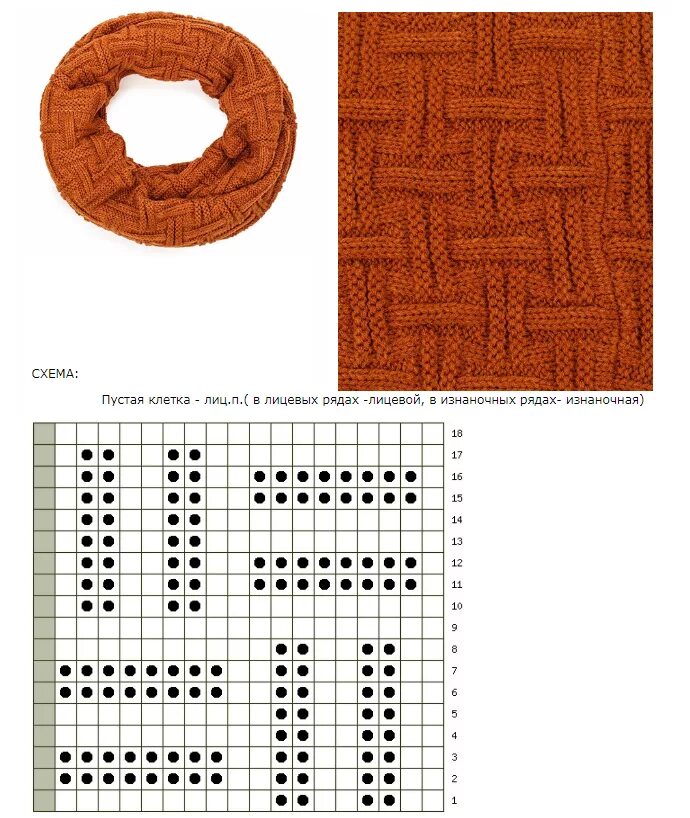 СХЕМА:

Пустая клетка - лиц.п.( в лицевых рядах -лицевой, в изнаночных рядах- изнаночная)

18
17
16
15
14
13
12
11
10
9
8
7
6
5
4
3
2
1